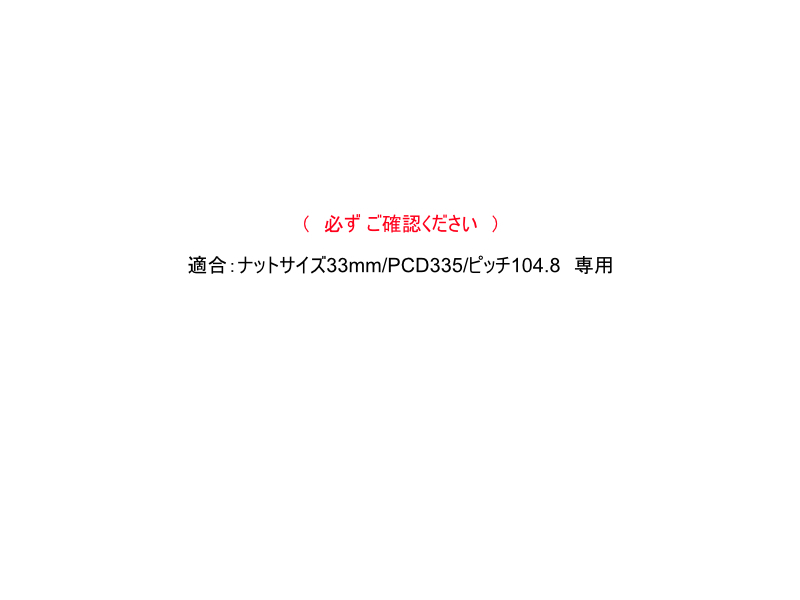 （　必ず ご確認ください　）

適合：ナットサイズ33mm/PCD335/ピッチ104.8　専用